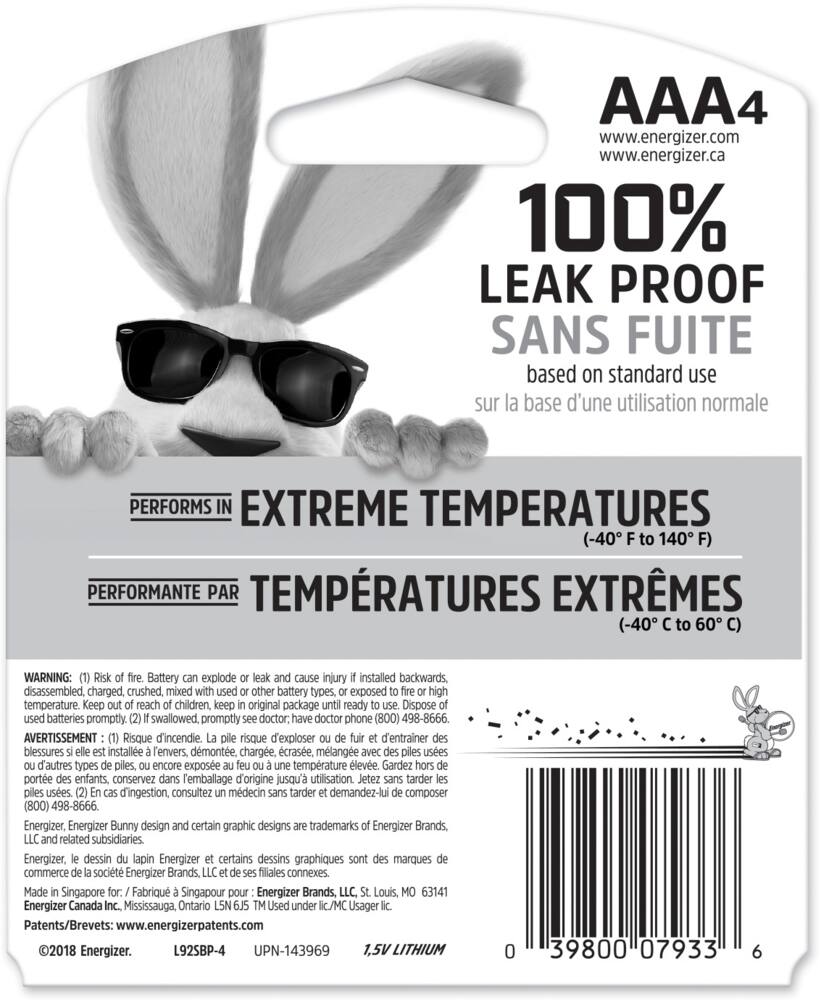 AAA4
www.energizer.com
www.energizer.ca

100%
LEAK PROOF
SANS FUITE
based on standard use
sur la base d'une utilisation normale

PERFORMS IN EXTREME TEMPERATURES
(-40° F to 140° F)

PERFORMANTE PAR TEMPÉRATURES EXTRÊMES
(-40° C to 60° C)

WARNING: (1) Risk of fire. Battery can explode or leak and cause injury if installed backwards, disassembled, charged, crushed, mixed with used or other battery types, or exposed to fire or high temperature. Keep out of reach of children, keep in original package until ready to use. Dispose of used batteries promptly. (2) If swallowed, promptly see doctor; have doctor phone (800) 498-8666.

AVERTISSEMENT : (1) Risque d'incendie. La pile risque d'exploser ou de fuir et d'entraîner des blessures si elle est installée à l'envers, démontée, chargée, écrasée, mélangée avec des piles usées ou d'autres types de piles, ou encore exposée au feu ou à une température élevée. Gardez hors de portée des enfants, conservez dans l'emballage d'origine jusqu'à utilisation. Jetez sans tarder les piles usées. (2) En cas d'ingestion, consultez un médecin sans tarder et demandez-lui de composer (800) 498-8666.

Energizer, Energizer Bunny design and certain graphic designs are trademarks of Energizer Brands, LLC and related subsidiaries.

Energizer, le dessin du lapin Energizer et certains dessins graphiques sont des marques de commerce de la société Energizer Brands, LLC et de ses filiales connexes.

Made in Singapore for: / Fabriqué à Singapour pour : Energizer Brands, LLC, St. Louis, MO 63141 Energizer Canada Inc., Mississauga, Ontario L5N 6J5 TM Used under lic./MC Usager lic.

Patents/Brevets: www.energizerpatents.com

©2018 Energizer. L92SBP-4 UPN-143969 1,5V LITHIUM

0 39800 07933 6